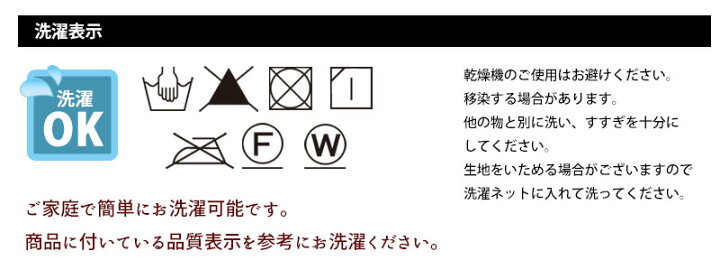 洗濯表示

洗濯
OK

F
W

ご家庭で簡単にお洗濯可能です。
商品に付いている品質表示を参考にお洗濯ください。

乾燥機のご使用はお避けください。
移染する場合があります。
他の物と別に洗い、すすぎを十分にしてください。
生地をいためる場合がございますので洗濯ネットに入れて洗ってください。